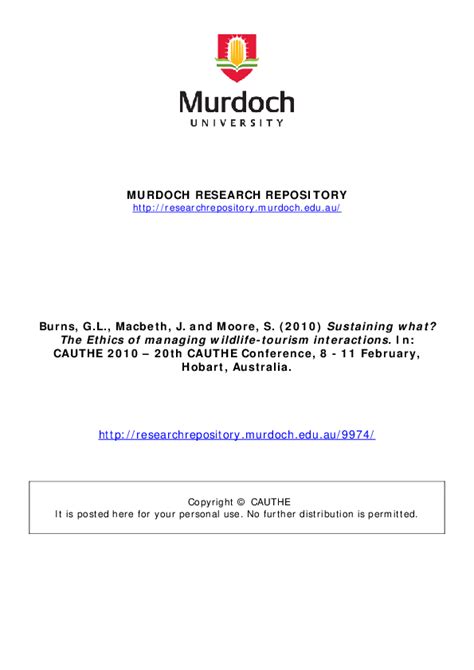 Murdoch
UNIVERSITY

MURDOCH RESEARCH REPOSITORY
http://researchrepository.murdoch.edu.au/

Burns, G.L., Macbeth, J. and Moore, S. (2010) Sustaining what? The Ethics of managing wildlife-tourism interactions. In: CAUTHE 2010 – 20th CAUTHE Conference, 8 - 11 February, Hobart, Australia.

http://researchrepository.murdoch.edu.au/9974/

Copyright © CAUTHE
It is posted here for your personal use. No further distribution is permitted.